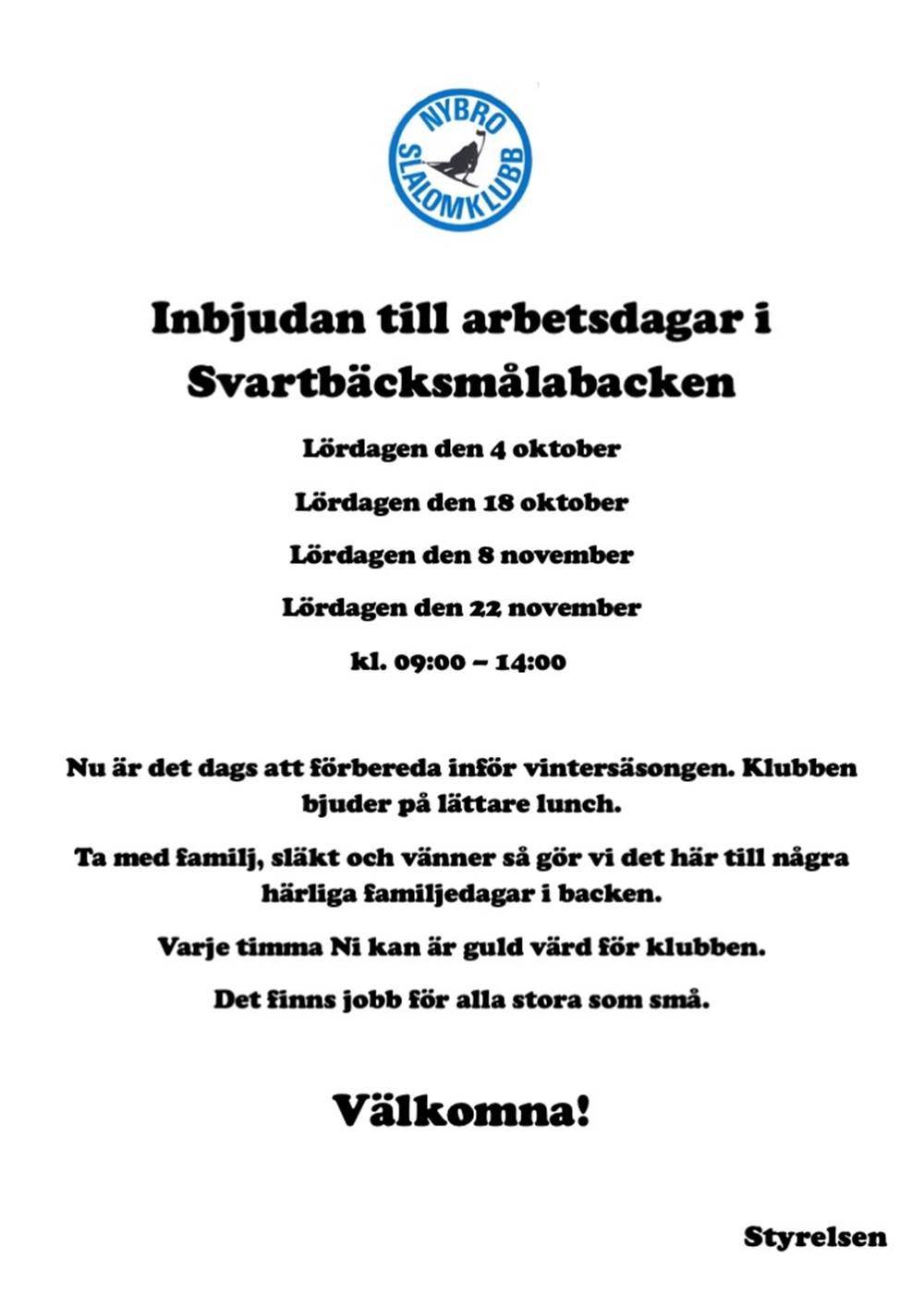 NYBRO SLALOMKLUBB

Inbjudan till arbetsdagar i Svartbäcksmålabacken

Lördagen den 4 oktober

Lördagen den 18 oktober

Lördagen den 8 november

Lördagen den 22 november

kl. 09:00 – 14:00

Nu är det dags att förbereda inför vintersäsongen. Klubben bjuder på lättare lunch.

Ta med familj, släkt och vänner så gör vi det här till några härliga familjedagar i backen.

Varje timma Ni kan är guld värd för klubben.

Det finns jobb för alla stora som små.

Välkomna!

Styrelsen